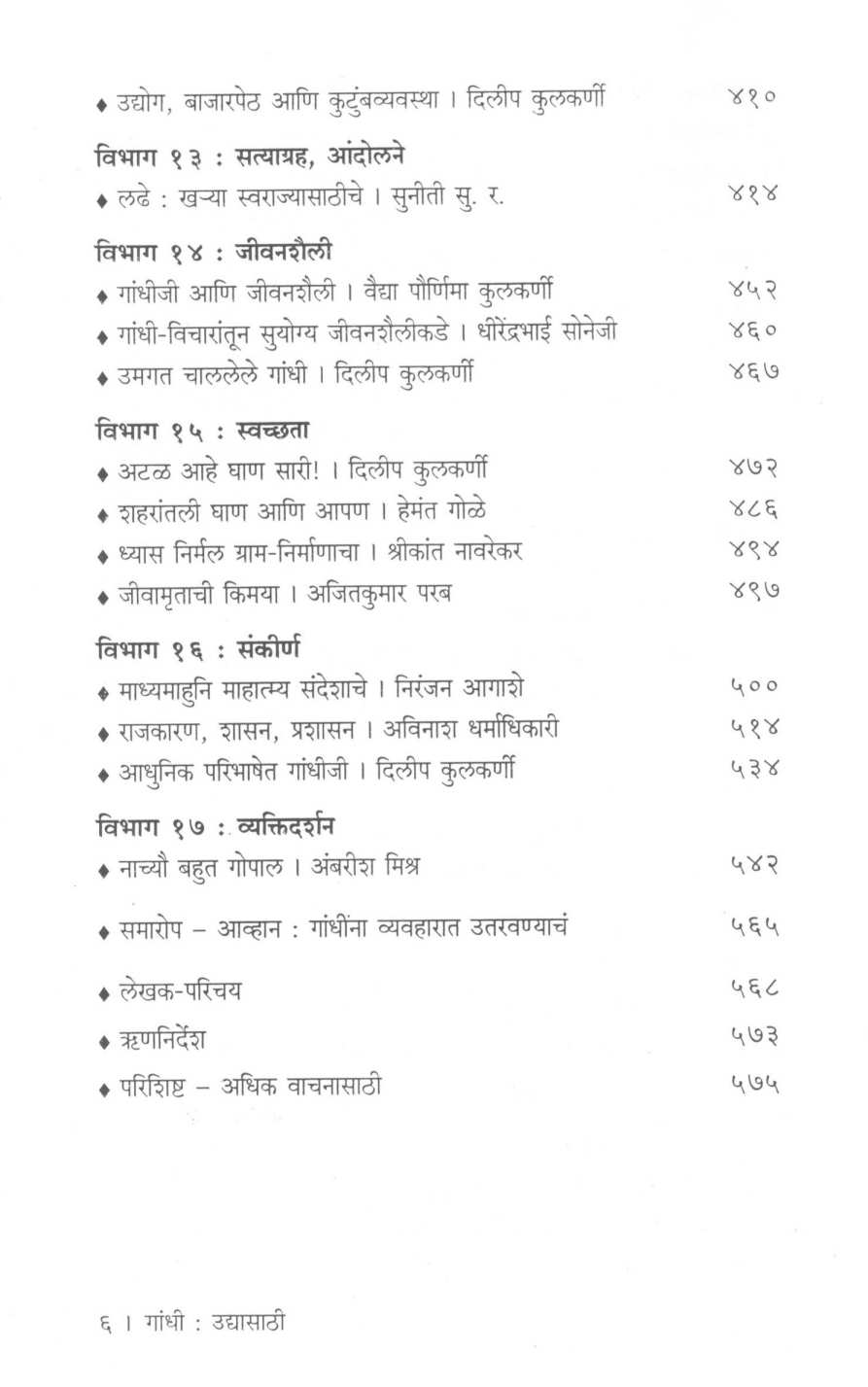 ♦ उद्योग, बाजारपेठ आणि कुटुंबव्यवस्था । दिलीप कुलकर्णी ४१०

विभाग १३ : सत्याग्रह, आंदोलने

♦ लढे : खऱ्या स्वराज्यासाठीचे । सुनीती सु. र. ४१४

विभाग १४ : जीवनशैली

♦ गांधीजी आणि जीवनशैली । वैद्या पौर्णिमा कुलकर्णी ४५२

♦ गांधी-विचारांतून सुयोग्य जीवनशैलीकडे । धीरेंद्रभाई सोनेजी ४६०

♦ उमगत चाललेले गांधी । दिलीप कुलकर्णी ४६७

विभाग १५ : स्वच्छता

♦ अटळ आहे घाण सारी! । दिलीप कुलकर्णी ४७२

♦ शहरांतली घाण आणि आपण । हेमंत गोळे ४८६

♦ ध्यास निर्मल ग्राम-निर्माणाचा । श्रीकांत नावरेकर ४९४

♦ जीवामृताची किमया । अजितकुमार परब ४९७

विभाग १६ : संकीर्ण

♦ माध्यमाहुनि माहात्म्य संदेशाचे । निरंजन आगाशे ५००

♦ राजकारण, शासन, प्रशासन । अविनाश धर्माधिकारी ५१४

♦ आधुनिक परिभाषेत गांधीजी । दिलीप कुलकर्णी ५३४

विभाग १७ : व्यक्तिदर्शन

♦ नाच्यौ बहुत गोपाल । अंबरीश मिश्र ५४२

♦ समारोप – आव्हान : गांधींना व्यवहारात उतरवण्याचं ५६५

♦ लेखक-परिचय ५६८

♦ ऋणनिर्देश ५७३

♦ परिशिष्ट – अधिक वाचनासाठी ५७५

६ । गांधी : उद्यासाठी